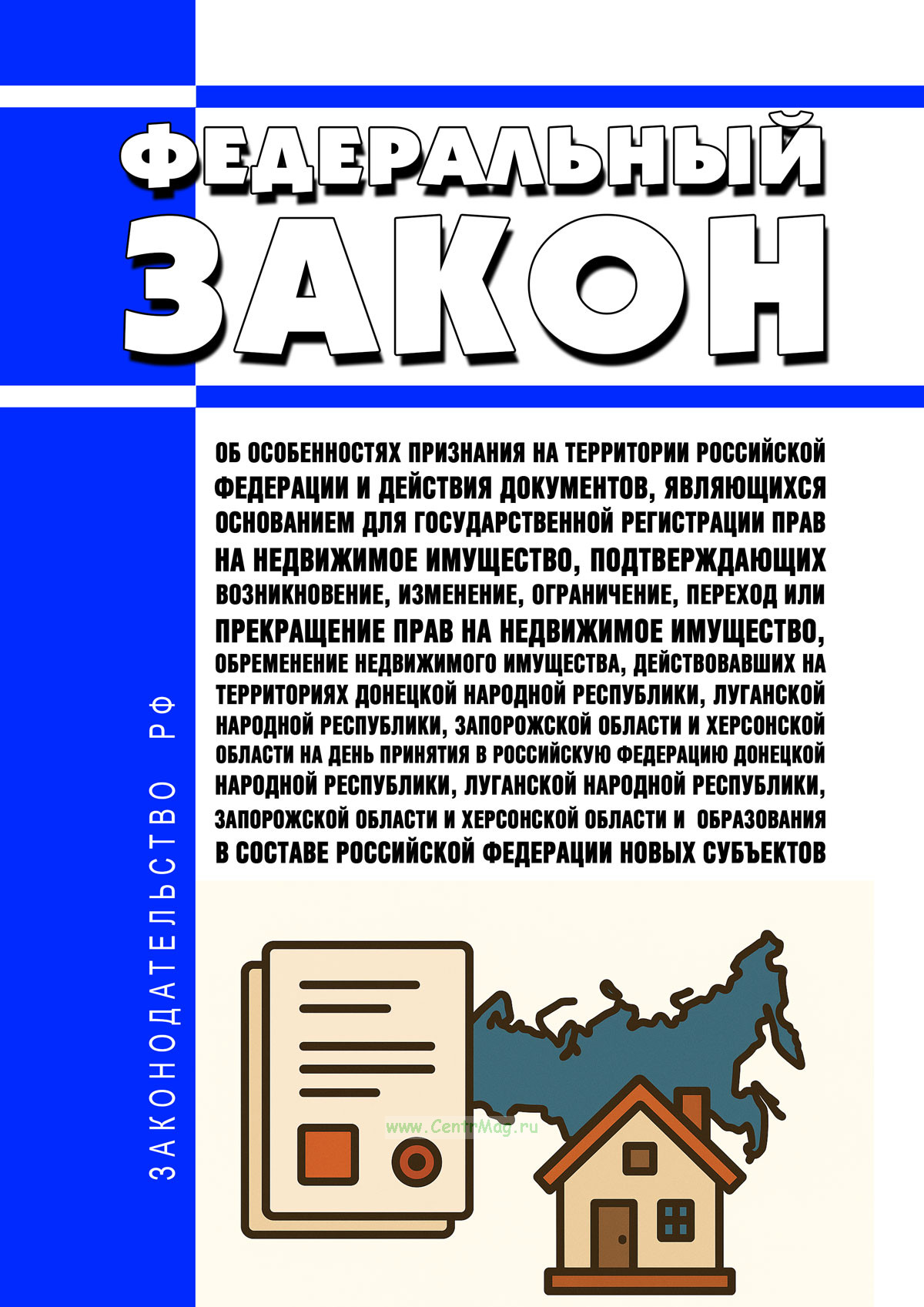 ФЕДЕРАЛЬНЫЙ ЗАКОН

ОБ ОСОБЕННОСТЯХ ПРИЗНАНИЯ НА ТЕРРИТОРИИ РОССИЙСКОЙ ФЕДЕРАЦИИ И ДЕЙСТВИЯ ДОКУМЕНТОВ, ЯВЛЯЮЩИХСЯ ОСНОВАНИЕМ ДЛЯ ГОСУДАРСТВЕННОЙ РЕГИСТРАЦИИ ПРАВ НА НЕДВИЖИМОЕ ИМУЩЕСТВО, ПОДТВЕРЖДАЮЩИХ ВОЗНИКНОВЕНИЕ, ИЗМЕНЕНИЕ, ОГРАНИЧЕНИЕ, ПЕРЕХОД ИЛИ ПРЕКРАЩЕНИЕ ПРАВ НА НЕДВИЖИМОЕ ИМУЩЕСТВО, ОБРЕМЕНЕНИЕ НЕДВИЖИМОГО ИМУЩЕСТВА, ДЕЙСТВОВАВШИХ НА ТЕРРИТОРИЯХ ДОНЕЦКОЙ НАРОДНОЙ РЕСПУБЛИКИ, ЛУГАНСКОЙ НАРОДНОЙ РЕСПУБЛИКИ, ЗАПОРОЖСКОЙ ОБЛАСТИ И ХЕРСОНСКОЙ ОБЛАСТИ НА ДЕНЬ ПРИНЯТИЯ В РОССИЙСКУЮ ФЕДЕРАЦИЮ ДОНЕЦКОЙ НАРОДНОЙ РЕСПУБЛИКИ, ЛУГАНСКОЙ НАРОДНОЙ РЕСПУБЛИКИ, ЗАПОРОЖСКОЙ ОБЛАСТИ И ХЕРСОНСКОЙ ОБЛАСТИ И ОБРАЗОВАНИЯ В СОСТАВЕ РОССИЙСКОЙ ФЕДЕРАЦИИ НОВЫХ СУБЪЕКТОВ

ЗАКОНОДАТЕЛЬСТВО РФ

www.CentrMag.ru